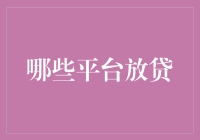 哪些平台放贷